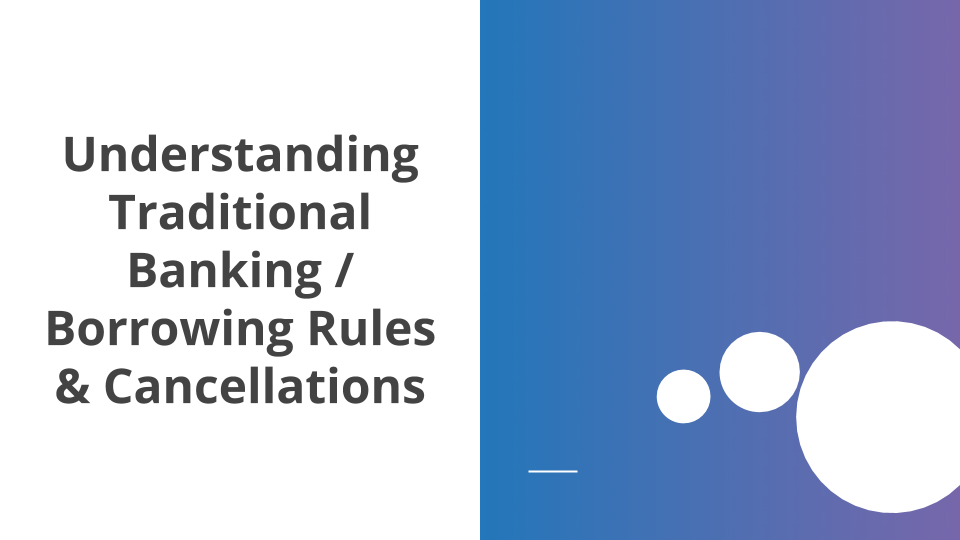 Understanding Traditional Banking / Borrowing Rules & Cancellations